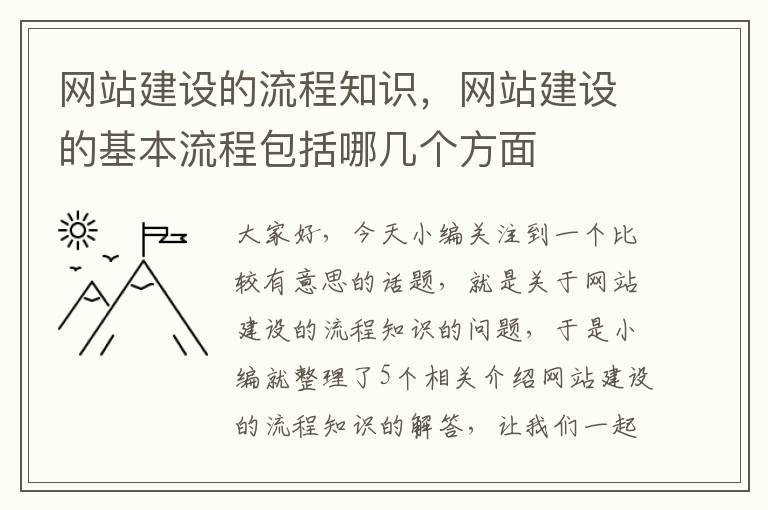 网站建设的流程知识，网站建设的基本流程包括哪几个方面

大家好，今天小编关注到一个比较有意思的话题，就是关于网站建设的流程知识的问题，于是小编就整理了5个相关介绍网站建设的流程知识的解答，让我们一起